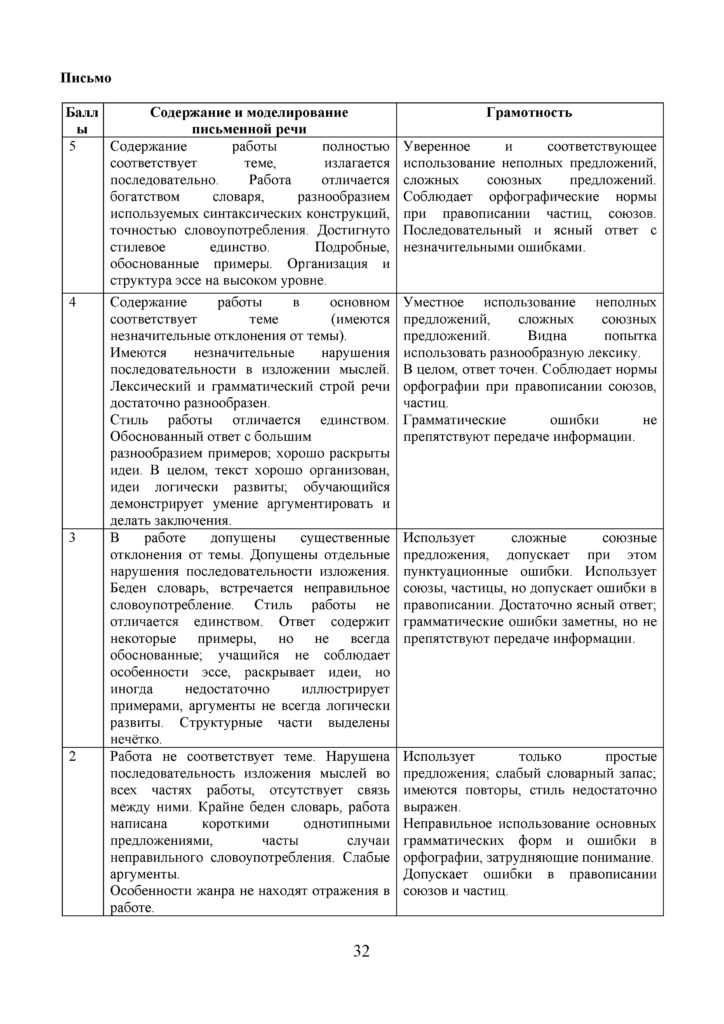 Письмо

| Баллы | Содержание и моделирование письменной речи | Грамотность |
|---|---|---|
| 5 | Содержание работы полностью соответствует теме, излагается последовательно. Работа отличается богатством словаря, разнообразием используемых синтаксических конструкций, точностью словоупотребления. Достигнуто стилевое единство. Подробные, обоснованные примеры. Организация и структура эссе на высоком уровне. | Уверенное и соответствующее использование неполных предложений, сложных союзных предложений. Соблюдает орфографические нормы при правописании частиц, союзов. Последовательный и ясный ответ с незначительными ошибками. |
| 4 | Содержание работы в основном соответствует теме (имеются незначительные отклонения от темы). Имеются незначительные нарушения последовательности в изложении мыслей. Лексический и грамматический строй речи достаточно разнообразен. Стиль работы отличается единством. Обоснованный ответ с большим разнообразием примеров; хорошо раскрыты идеи. В целом, текст хорошо организован, идеи логически развиты; обучающийся демонстрирует умение аргументировать и делать заключения. | Уместное использование неполных предложений, сложных союзных предложений. Видна попытка использовать разнообразную лексику. В целом, ответ точен. Соблюдает нормы орфографии при правописании союзов, частиц. Грамматические ошибки не препятствуют передаче информации. |
| 3 | В работе допущены существенные отклонения от темы. Допущены отдельные нарушения последовательности изложения. Беден словарь, встречается неправильное словоупотребление. Стиль работы не отличается единством. Ответ содержит некоторые примеры, но не всегда обоснованные; учащийся не соблюдает особенности эссе, раскрывает идеи, но иногда недостаточно иллюстрирует примерами, аргументы не всегда логически развиты. Структурные части выделены нечётко. | Использует сложные союзные предложения, допускает при этом пунктуационные ошибки. Использует союзы, частицы, но допускает ошибки в правописании. Достаточно ясный ответ; грамматические ошибки заметны, но не препятствуют передаче информации. |
| 2 | Работа не соответствует теме. Нарушена последовательность изложения мыслей во всех частях работы, отсутствует связь между ними. Крайне беден словарь, работа написана короткими однотипными предложениями, часты случаи неправильного словоупотребления. Слабые аргументы. Особенности жанра не находят отражения в работе. | Использует только простые предложения; слабый словарный запас; имеются повторы, стиль недостаточно выражен. Неправильное использование основных грамматических форм и ошибки в орфографии, затрудняющие понимание. Допускает ошибки в правописании союзов и частиц. |

32